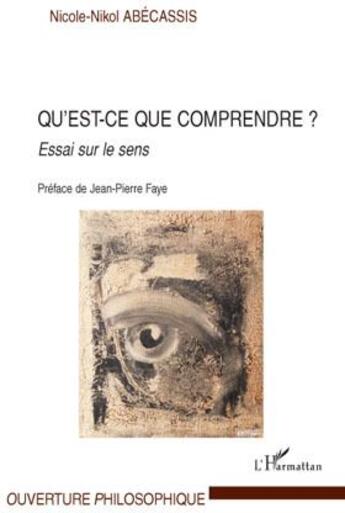 Nicole-Nikol ABÉCASSIS

QU'EST-CE QUE COMPRENDRE ?

Essai sur le sens

Préface de Jean-Pierre Faye

L'Harmattan

OUVERTURE PHILOSOPHIQUE